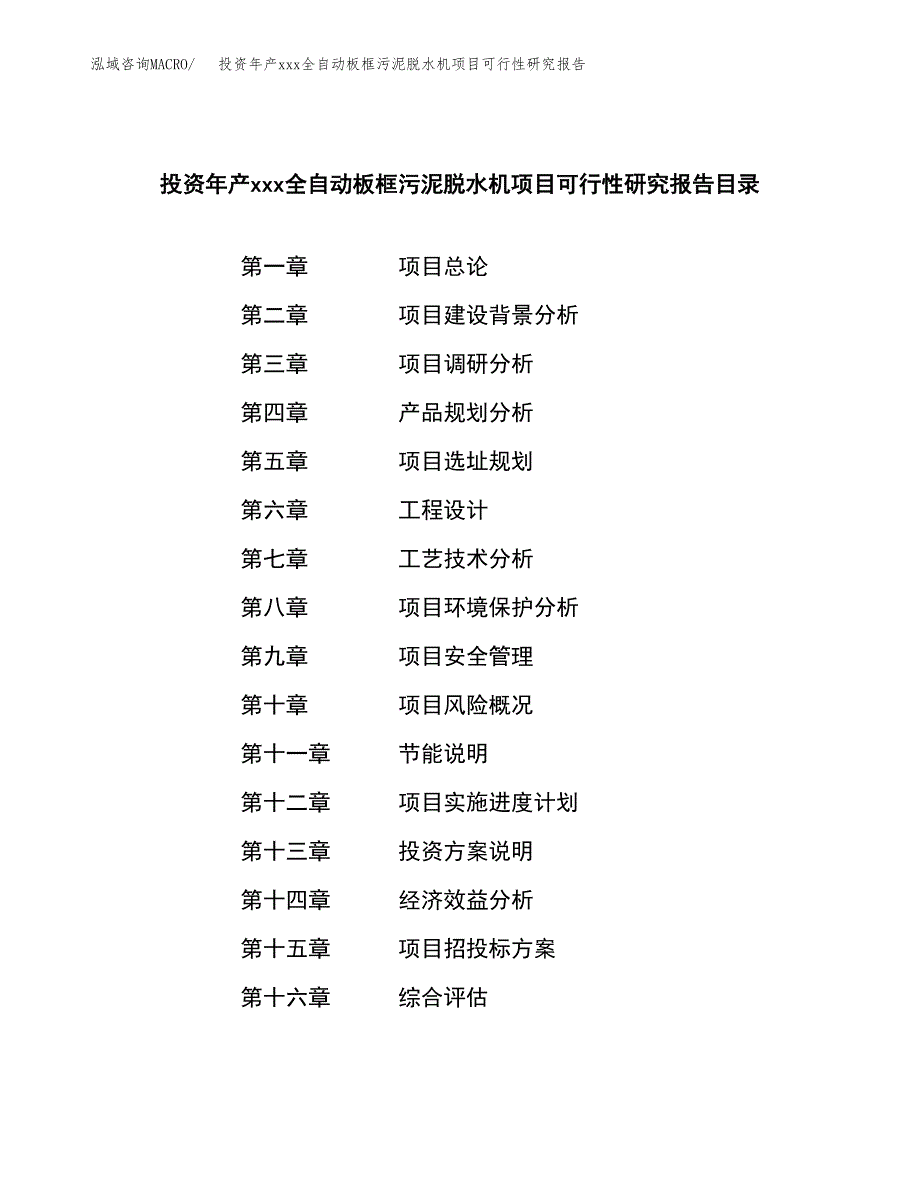 泓域咨询MACRO/　投资年产xxx全自动板框污泥脱水机项目可行性研究报告

投资年产xxx全自动板框污泥脱水机项目可行性研究报告目录

第一章　项目总论
第二章　项目建设背景分析
第三章　项目调研分析
第四章　产品规划分析
第五章　项目选址规划
第六章　工程设计
第七章　工艺技术分析
第八章　项目环境保护分析
第九章　项目安全管理
第十章　项目风险概况
第十一章　节能说明
第十二章　项目实施进度计划
第十三章　投资方案说明
第十四章　经济效益分析
第十五章　项目招投标方案
第十六章　综合评估